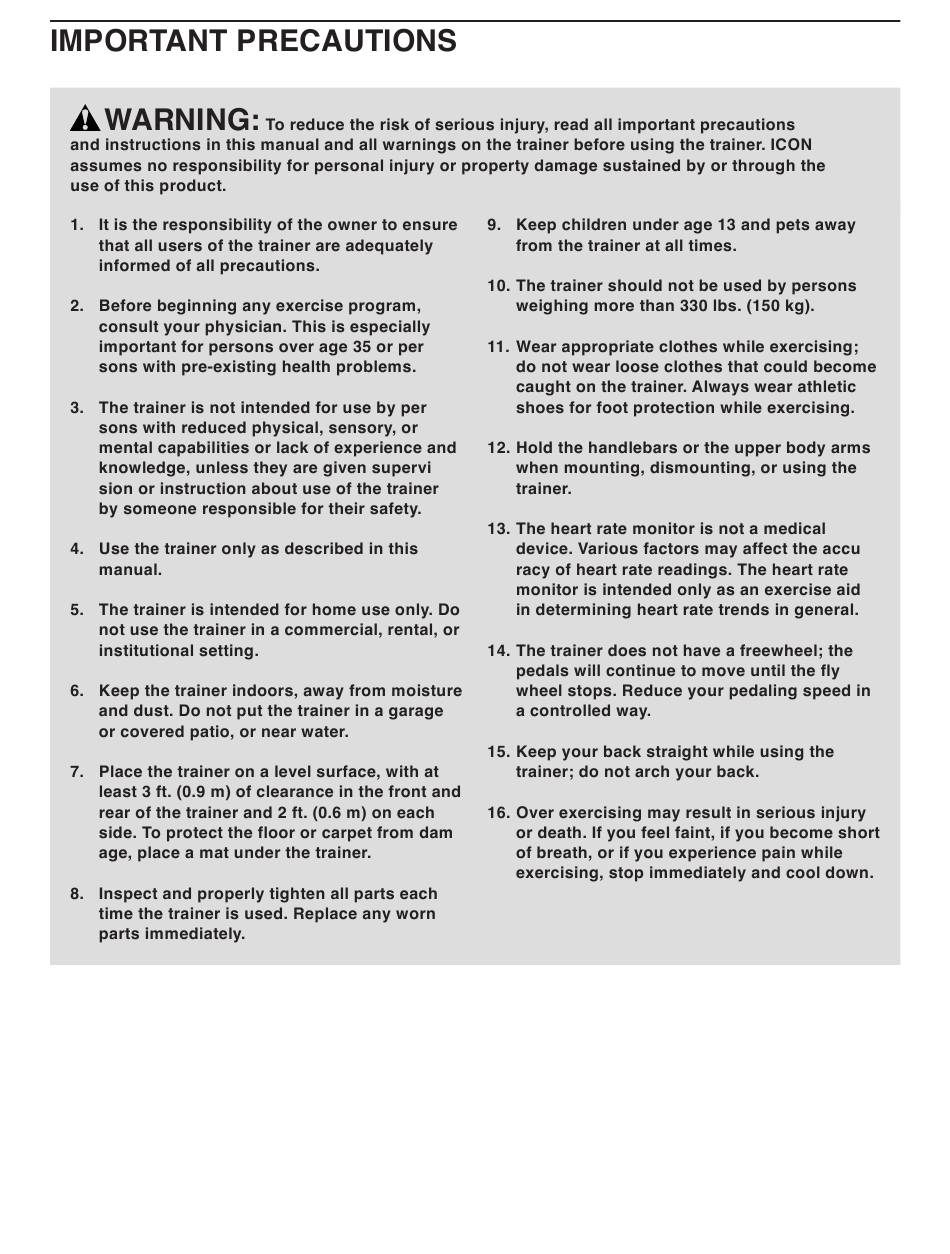 IMPORTANT PRECAUTIONS

WARNING: To reduce the risk of serious injury, read all important precautions and instructions in this manual and all warnings on the trainer before using the trainer. ICON assumes no responsibility for personal injury or property damage sustained by or through the use of this product.

1. It is the responsibility of the owner to ensure that all users of the trainer are adequately informed of all precautions.

2. Before beginning any exercise program, consult your physician. This is especially important for persons over age 35 or per sons with pre-existing health problems.

3. The trainer is not intended for use by per sons with reduced physical, sensory, or mental capabilities or lack of experience and knowledge, unless they are given supervi sion or instruction about use of the trainer by someone responsible for their safety.

4. Use the trainer only as described in this manual.

5. The trainer is intended for home use only. Do not use the trainer in a commercial, rental, or institutional setting.

6. Keep the trainer indoors, away from moisture and dust. Do not put the trainer in a garage or covered patio, or near water.

7. Place the trainer on a level surface, with at least 3 ft. (0.9 m) of clearance in the front and rear of the trainer and 2 ft. (0.6 m) on each side. To protect the floor or carpet from dam age, place a mat under the trainer.

8. Inspect and properly tighten all parts each time the trainer is used. Replace any worn parts immediately.

9. Keep children under age 13 and pets away from the trainer at all times.

10. The trainer should not be used by persons weighing more than 330 lbs. (150 kg).

11. Wear appropriate clothes while exercising; do not wear loose clothes that could become caught on the trainer. Always wear athletic shoes for foot protection while exercising.

12. Hold the handlebars or the upper body arms when mounting, dismounting, or using the trainer.

13. The heart rate monitor is not a medical device. Various factors may affect the accu racy of heart rate readings. The heart rate monitor is intended only as an exercise aid in determining heart rate trends in general.

14. The trainer does not have a freewheel; the pedals will continue to move until the fly wheel stops. Reduce your pedaling speed in a controlled way.

15. Keep your back straight while using the trainer; do not arch your back.

16. Over exercising may result in serious injury or death. If you feel faint, if you become short of breath, or if you experience pain while exercising, stop immediately and cool down.